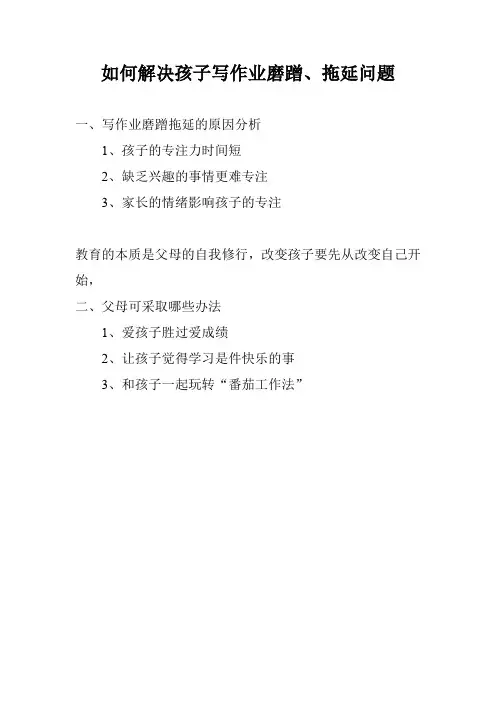 如何解决孩子写作业磨蹭、拖延问题

一、写作业磨蹭拖延的原因分析

1、孩子的专注力时间短

2、缺乏兴趣的事情更难专注

3、家长的情绪影响孩子的专注

教育的本质是父母的自我修行，改变孩子要先从改变自己开始，

二、父母可采取哪些办法

1、爱孩子胜过爱成绩

2、让孩子觉得学习是件快乐的事

3、和孩子一起玩转“番茄工作法”